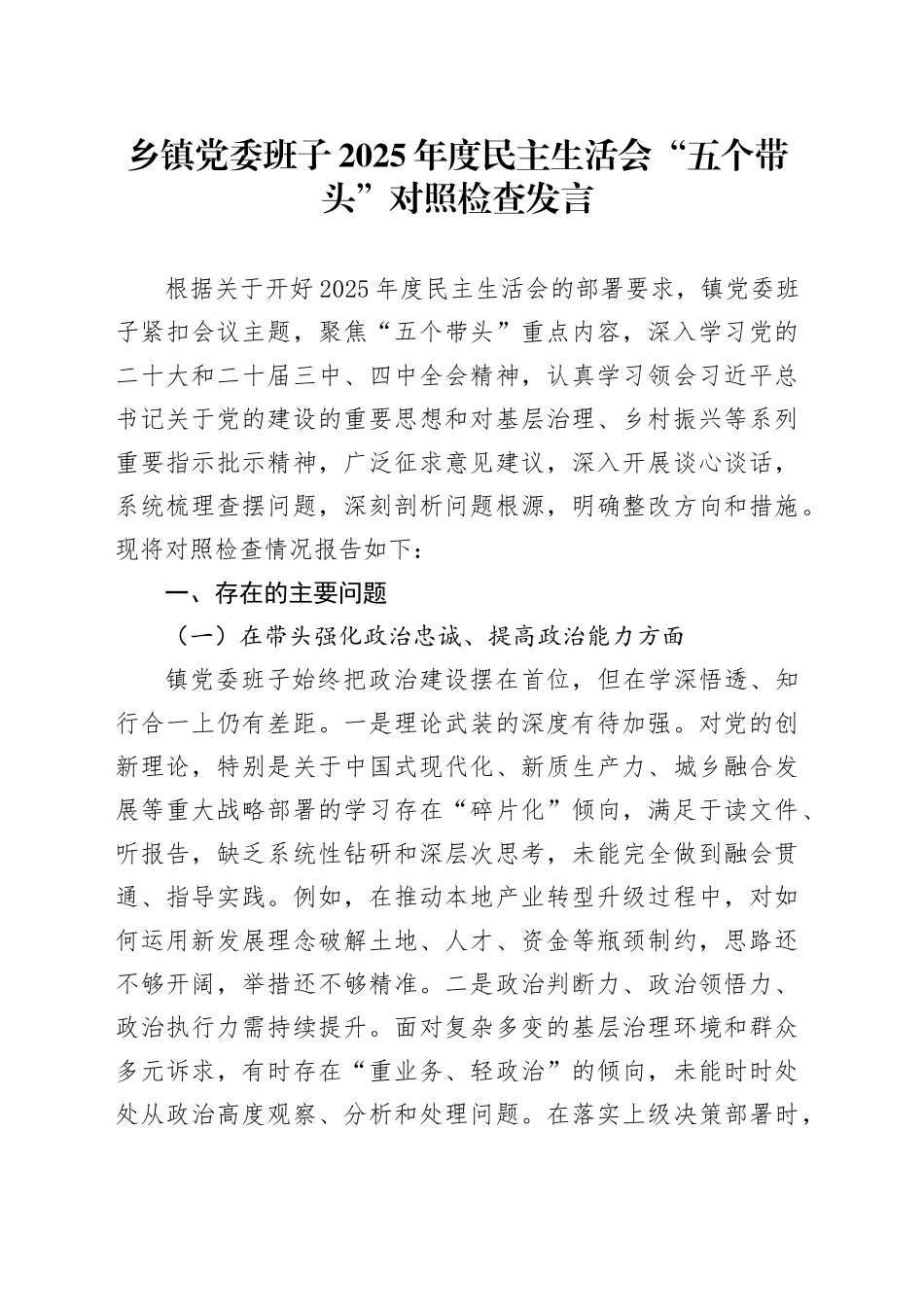 乡镇党委班子2025年度民主生活会“五个带头”对照检查发言

根据关于开好2025年度民主生活会的部署要求，镇党委班子紧扣会议主题，聚焦“五个带头”重点内容，深入学习党的二十大和二十届三中、四中全会精神，认真学习领会习近平总书记关于党的建设的重要思想和对基层治理、乡村振兴等系列重要指示批示精神，广泛征求意见建议，深入开展谈心谈话，系统梳理查摆问题，深刻剖析问题根源，明确整改方向和措施。现将对照检查情况报告如下：

一、存在的主要问题

（一）在带头强化政治忠诚、提高政治能力方面

镇党委班子始终把政治建设摆在首位，但在学深悟透、知行合一上仍有差距。一是理论武装的深度有待加强。对党的创新理论，特别是关于中国式现代化、新质生产力、城乡融合发展等重大战略部署的学习存在“碎片化”倾向，满足于读文件、听报告，缺乏系统性钻研和深层次思考，未能完全做到融会贯通、指导实践。例如，在推动本地产业转型升级过程中，对如何运用新发展理念破解土地、人才、资金等瓶颈制约，思路还不够开阔，举措还不够精准。二是政治判断力、政治领悟力、政治执行力需持续提升。面对复杂多变的基层治理环境和群众多元诉求，有时存在“重业务、轻政治”的倾向，未能时时处处从政治高度观察、分析和处理问题。在落实上级决策部署时，